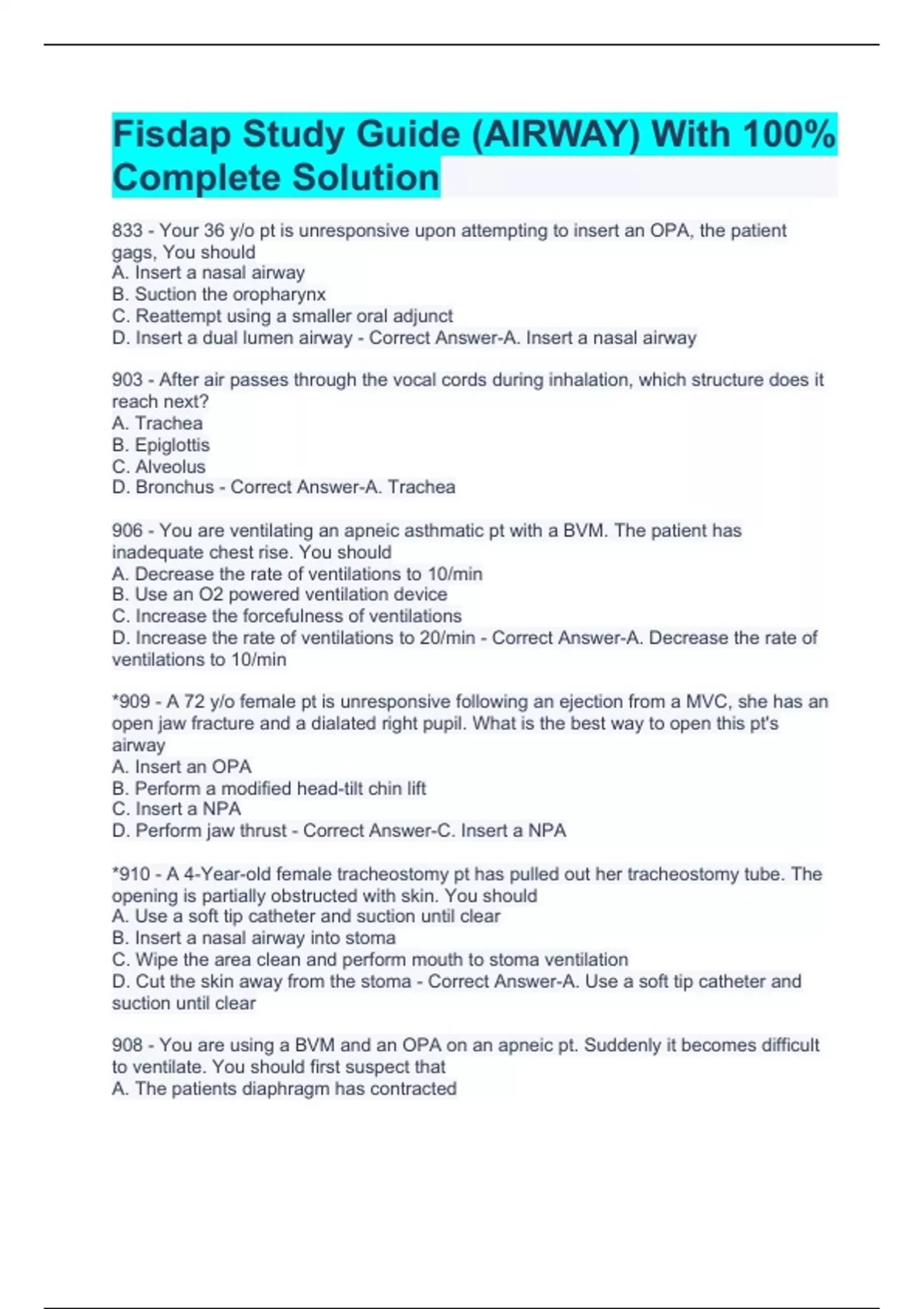 Fisdap Study Guide (AIRWAY) With 100% Complete Solution

833 - Your 36 y/o pt is unresponsive upon attempting to insert an OPA, the patient gags, You should
A. Insert a nasal airway
B. Suction the oropharynx
C. Reattempt using a smaller oral adjunct
D. Insert a dual lumen airway - Correct Answer-A. Insert a nasal airway

903 - After air passes through the vocal cords during inhalation, which structure does it reach next?
A. Trachea
B. Epiglottis
C. Alveolus
D. Bronchus - Correct Answer-A. Trachea

906 - You are ventilating an apneic asthmatic pt with a BVM. The patient has inadequate chest rise. You should
A. Decrease the rate of ventilations to 10/min
B. Use an O2 powered ventilation device
C. Increase the forcefulness of ventilations
D. Increase the rate of ventilations to 20/min - Correct Answer-A. Decrease the rate of ventilations to 10/min

*909 - A 72 y/o female pt is unresponsive following an ejection from a MVC, she has an open jaw fracture and a dialated right pupil. What is the best way to open this pt's airway
A. Insert an OPA
B. Perform a modified head-tilt chin lift
C. Insert a NPA
D. Perform jaw thrust - Correct Answer-C. Insert a NPA

*910 - A 4-Year-old female tracheostomy pt has pulled out her tracheostomy tube. The opening is partially obstructed with skin. You should
A. Use a soft tip catheter and suction until clear
B. Insert a nasal airway into stoma
C. Wipe the area clean and perform mouth to stoma ventilation
D. Cut the skin away from the stoma - Correct Answer-A. Use a soft tip catheter and suction until clear

908 - You are using a BVM and an OPA on an apneic pt. Suddenly it becomes difficult to ventilate. You should first suspect that
A. The patients diaphragm has contracted